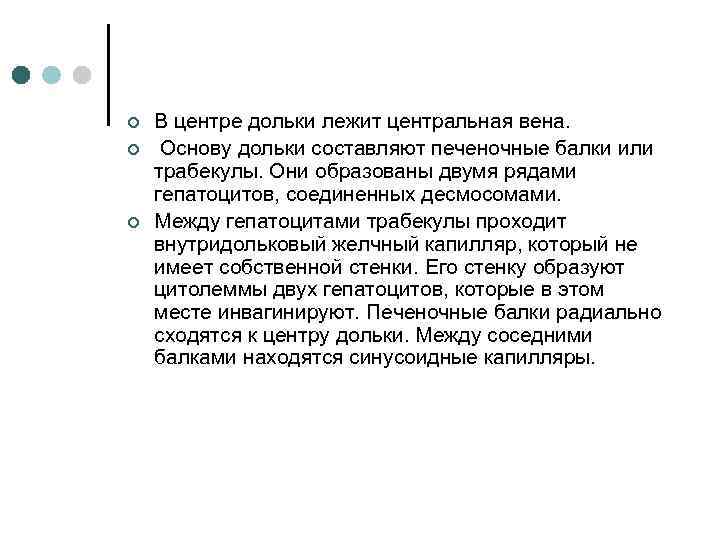 В центре дольки лежит центральная вена.

Основу дольки составляют печеночные балки или трабекулы. Они образованы двумя рядами гепатоцитов, соединенных десмосомами.

Между гепатоцитами трабекулы проходит внутридольковый желчный капилляр, который не имеет собственной стенки. Его стенку образуют цитолеммы двух гепатоцитов, которые в этом месте инвагинируют. Печеночные балки радиально сходятся к центру дольки. Между соседними балками находятся синусоидные капилляры.